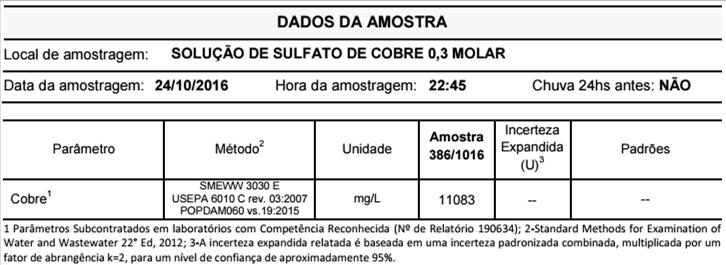 DADOS DA AMOSTRA

Local de amostragem: SOLUÇÃO DE SULFATO DE COBRE 0,3 MOLAR

Data da amostragem: 24/10/2016 Hora da amostragem: 22:45 Chuva 24hs antes: NÃO

| Parâmetro | Método$^2$ | Unidade | Amostra 386/1016 | Incerteza Expandida (U)$^3$ | Padrões |
|---|---|---|---|---|---|
| Cobre$^1$ | SMEWW 3030 E USEPA 6010 C rev. 03:2007 POPDAM060 vs.19:2015 | mg/L | 11083 | -- | -- |

1 Parâmetros Subcontratados em laboratórios com Competência Reconhecida (Nº de Relatório 190634); 2-Standard Methods for Examination of Water and Wastewater 22° Ed, 2012; 3-A incerteza expandida relatada é baseada em uma incerteza padronizada combinada, multiplicada por um fator de abrangência k=2, para um nível de confiança de aproximadamente 95%.